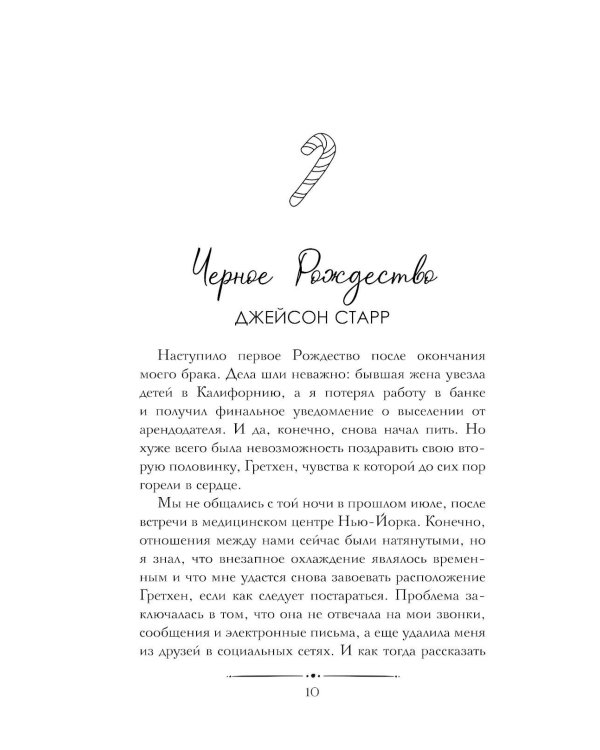 Черное Рождество
ДЖЕЙСОН СТАРР

Наступило первое Рождество после окончания моего брака. Дела шли неважно: бывшая жена увезла детей в Калифорнию, а я потерял работу в банке и получил финальное уведомление о выселении от арендодателя. И да, конечно, снова начал пить. Но хуже всего была невозможность поздравить свою вторую половинку, Гретхен, чувства к которой до сих пор горели в сердце.

Мы не общались с той ночи в прошлом июле, после встречи в медицинском центре Нью-Йорка. Конечно, отношения между нами сейчас были натянутыми, но я знал, что внезапное охлаждение являлось временным и что мне удастся снова завоевать расположение Гретхен, если как следует постараться. Проблема заключалась в том, что она не отвечала на мои звонки, сообщения и электронные письма, а еще удалила меня из друзей в социальных сетях. И как тогда рассказать

10